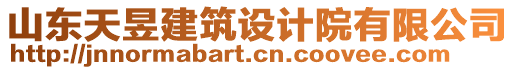 山东天昱建筑设计院有限公司
http://jnnormabart.cn.coovee.com